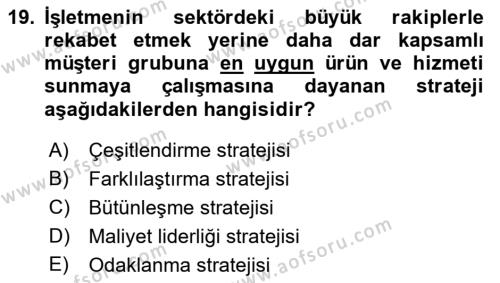 19. İşletmenin sektördeki büyük rakiplerle rekabet etmek yerine daha dar kapsamlı müşteri grubuna en uygun ürün ve hizmeti sunmaya çalışmasına dayanan strateji aşağıdakilerden hangisidir?

A) Çeşitlendirme stratejisi
B) Farklılaştırma stratejisi
C) Bütünleşme stratejisi
D) Maliyet liderliği stratejisi
E) Odaklanma stratejisi

www.aofsoru.com